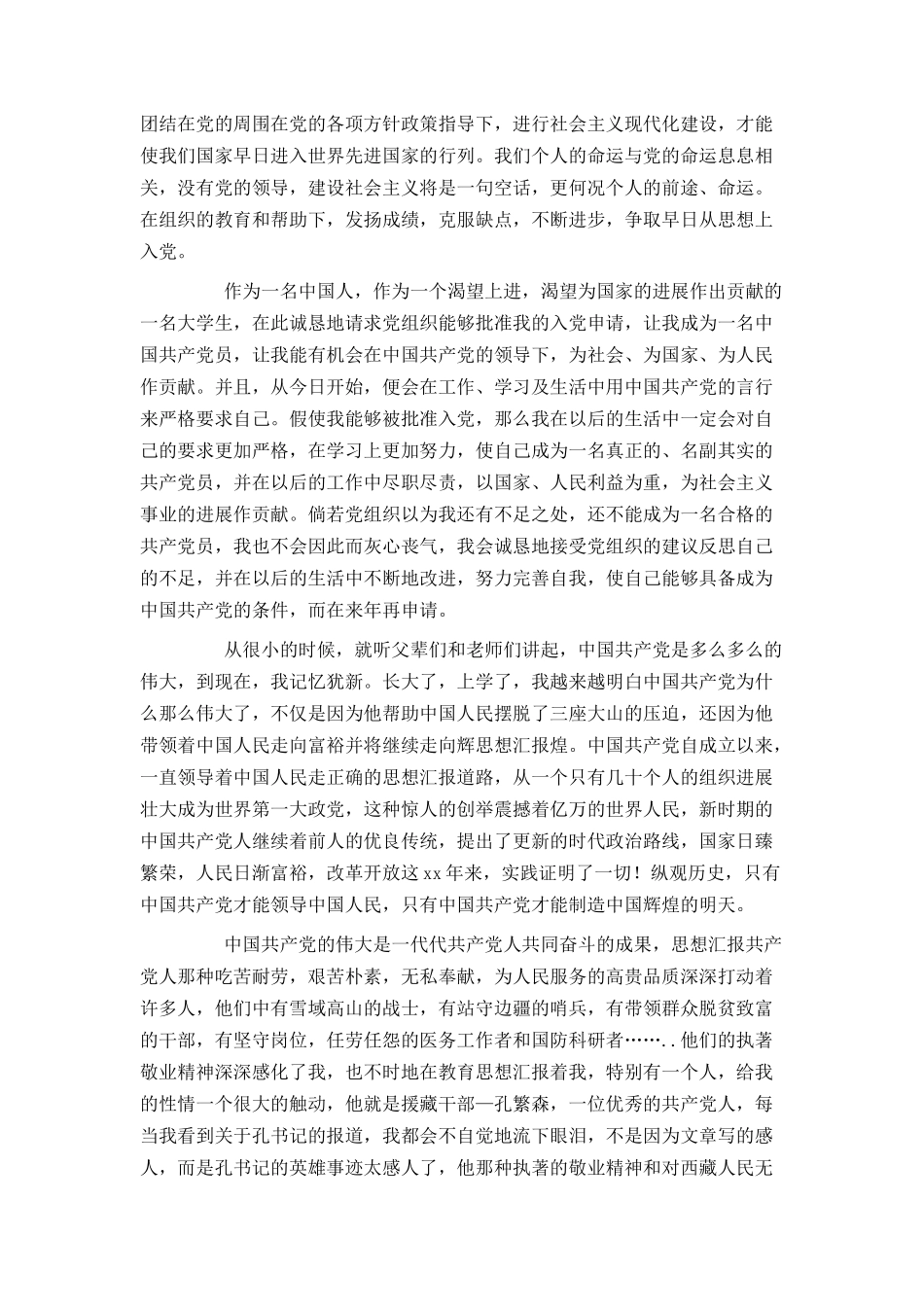 团结在党的周围在党的各项方针政策指导下，进行社会主义现代化建设，才能使我们国家早日进入世界先进国家的行列。我们个人的命运与党的命运息息相关，没有党的领导，建设社会主义将是一句空话，更何况个人的前途、命运。在组织的教育和帮助下，发扬成绩，克服缺点，不断进步，争取早日从思想上入党。

作为一名中国人，作为一个渴望上进，渴望为国家的进展作出贡献的一名大学生，在此诚恳地请求党组织能够批准我的入党申请，让我成为一名中国共产党员，让我能有机会在中国共产党的领导下，为社会、为国家、为人民作贡献。并且，从今日开始，便会在工作、学习及生活中用中国共产党的言行来严格要求自己。假使我能够被批准入党，那么我在以后的生活中一定会对自己的要求更加严格，在学习上更加努力，使自己成为一名真正的、名副其实的共产党员，并在以后的工作中尽职尽责，以国家、人民利益为重，为社会主义事业的进展作贡献。倘若党组织以为我还有不足之处，还不能成为一名合格的共产党员，我也不会因此而灰心丧气，我会诚恳地接受党组织的建议反思自己的不足，并在以后的生活中不断地改进，努力完善自我，使自己能够具备成为中国共产党的条件，而在来年再申请。

从很小的时候，就听父辈们和老师们讲起，中国共产党是多么多么的伟大，到现在，我记忆犹新。长大了，上学了，我越来越明白中国共产党为什么那么伟大了，不仅是因为他帮助中国人民摆脱了三座大山的压迫，还因为他带领着中国人民走向富裕并将继续走向辉思想汇报煌。中国共产党自成立以来，一直领导着中国人民走正确的思想汇报道路，从一个只有几十个人的组织进展壮大成为世界第一大政党，这种惊人的创举震撼着亿万的世界人民，新时期的中国共产党人继续着前人的优良传统，提出了更新的时代政治路线，国家日臻繁荣，人民日渐富裕，改革开放这xx年来，实践证明了一切！纵观历史，只有中国共产党才能领导中国人民，只有中国共产党才能制造中国辉煌的明天。

中国共产党的伟大是一代代共产党人共同奋斗的成果，思想汇报共产党人那种吃苦耐劳，艰苦朴素，无私奉献，为人民服务的高贵品质深深打动着许多人，他们中有雪域高山的战士，有站守边疆的哨兵，有带领群众脱贫致富的干部，有坚守岗位，任劳任怨的医务工作者和国防科研者……..他们的执著敬业精神深深感化了我，也不时地在教育思想汇报着我，特别有一个人，给我的性情一个很大的触动，他就是援藏干部—孔繁森，一位优秀的共产党人，每当我看到关于孔书记的报道，我都会不自觉地流下眼泪，不是因为文章写的感人，而是孔书记的英雄事迹太感人了，他那种执著的敬业精神和对西藏人民无